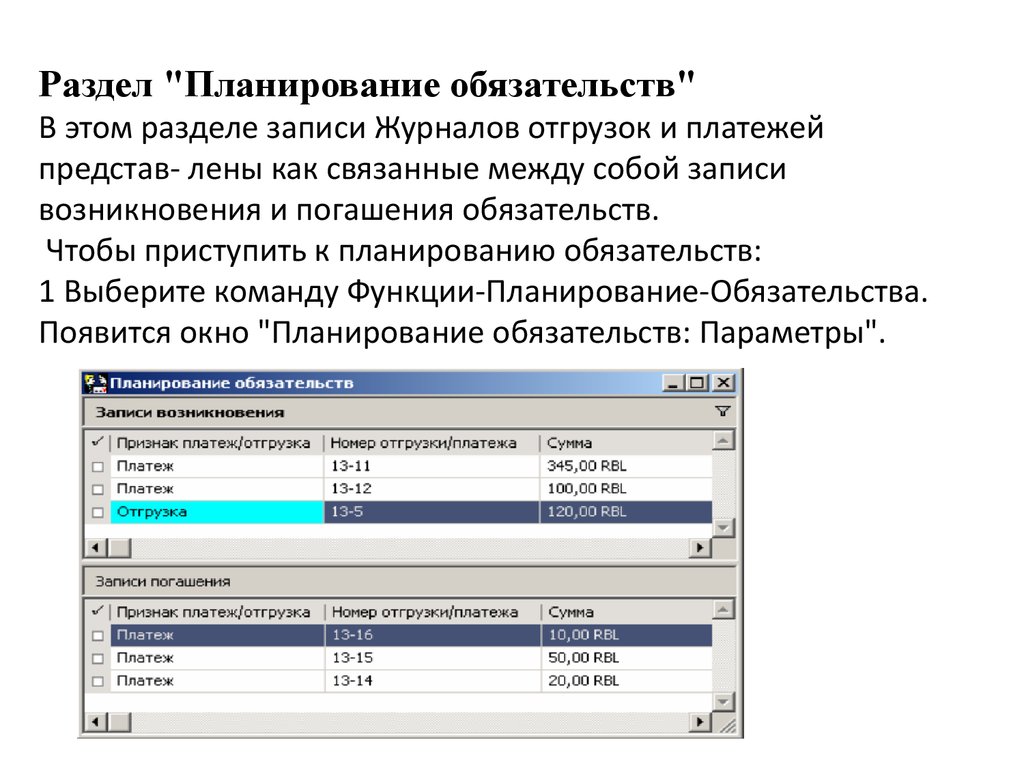 Раздел "Планирование обязательств"
В этом разделе записи Журналов отгрузок и платежей представ- лены как связанные между собой записи возникновения и погашения обязательств.
 Чтобы приступить к планированию обязательств:
1 Выберите команду Функции-Планирование-Обязательства. Появится окно "Планирование обязательств: Параметры".

Планирование обязательств

Записи возникновения

| ✓ | Признак платеж/отгрузка | Номер отгрузки/платежа | Сумма |
|---|---|---|---|
| ☐ | Платеж | 13-11 | 345,00 RBL |
| ☐ | Платеж | 13-12 | 100,00 RBL |
| ☐ | Отгрузка | 13-5 | 120,00 RBL |

Записи погашения

| ✓ | Признак платеж/отгрузка | Номер отгрузки/платежа | Сумма |
|---|---|---|---|
| ☐ | Платеж | 13-16 | 10,00 RBL |
| ☐ | Платеж | 13-15 | 50,00 RBL |
| ☐ | Платеж | 13-14 | 20,00 RBL |